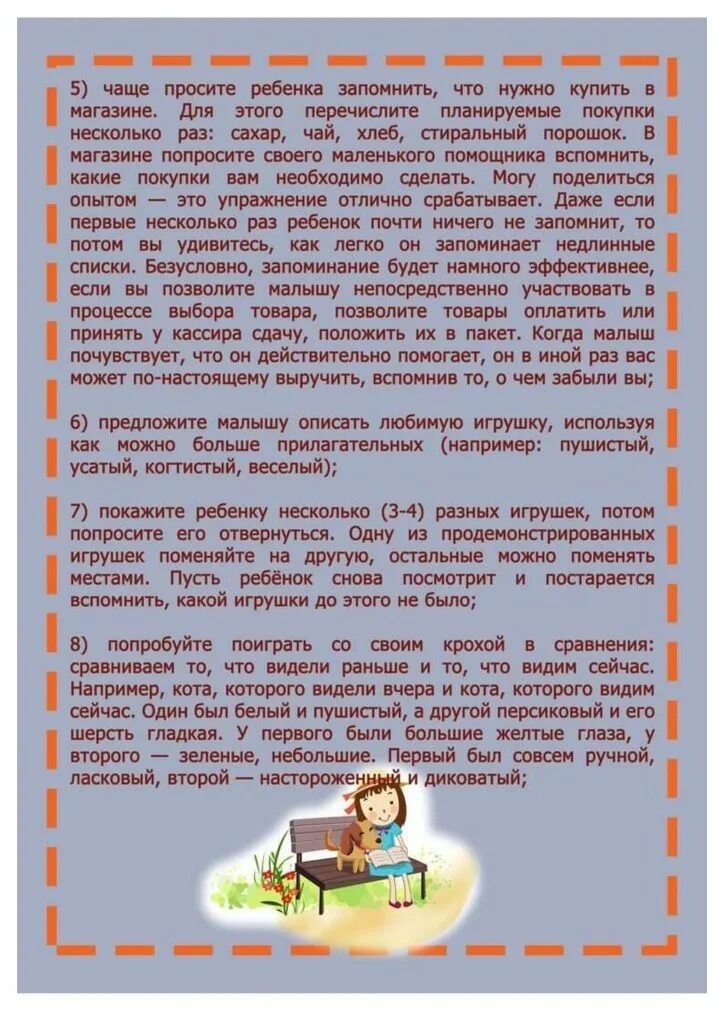 5) чаще просите ребенка запомнить, что нужно купить в магазине. Для этого перечислите планируемые покупки несколько раз: сахар, чай, хлеб, стиральный порошок. В магазине попросите своего маленького помощника вспомнить, какие покупки вам необходимо сделать. Могу поделиться опытом — это упражнение отлично срабатывает. Даже если первые несколько раз ребенок почти ничего не запомнит, то потом вы удивитесь, как легко он запоминает недлинные списки. Безусловно, запоминание будет намного эффективнее, если вы позволите малышу непосредственно участвовать в процессе выбора товара, позволите товары оплатить или принять у кассира сдачу, положить их в пакет. Когда малыш почувствует, что он действительно помогает, он в иной раз вас может по-настоящему выручить, вспомнив то, о чем забыли вы;

6) предложите малышу описать любимую игрушку, используя как можно больше прилагательных (например: пушистый, усатый, когтистый, веселый);

7) покажите ребенку несколько (3-4) разных игрушек, потом попросите его отвернуться. Одну из продемонстрированных игрушек поменяйте на другую, остальные можно поменять местами. Пусть ребёнок снова посмотрит и постарается вспомнить, какой игрушки до этого не было;

8) попробуйте поиграть со своим крохой в сравнения: сравниваем то, что видели раньше и то, что видим сейчас. Например, кота, которого видели вчера и кота, которого видим сейчас. Один был белый и пушистый, а другой персиковый и его шерсть гладкая. У первого были большие желтые глаза, у второго — зеленые, небольшие. Первый был совсем ручной, ласковый, второй — настороженный и диковатый;